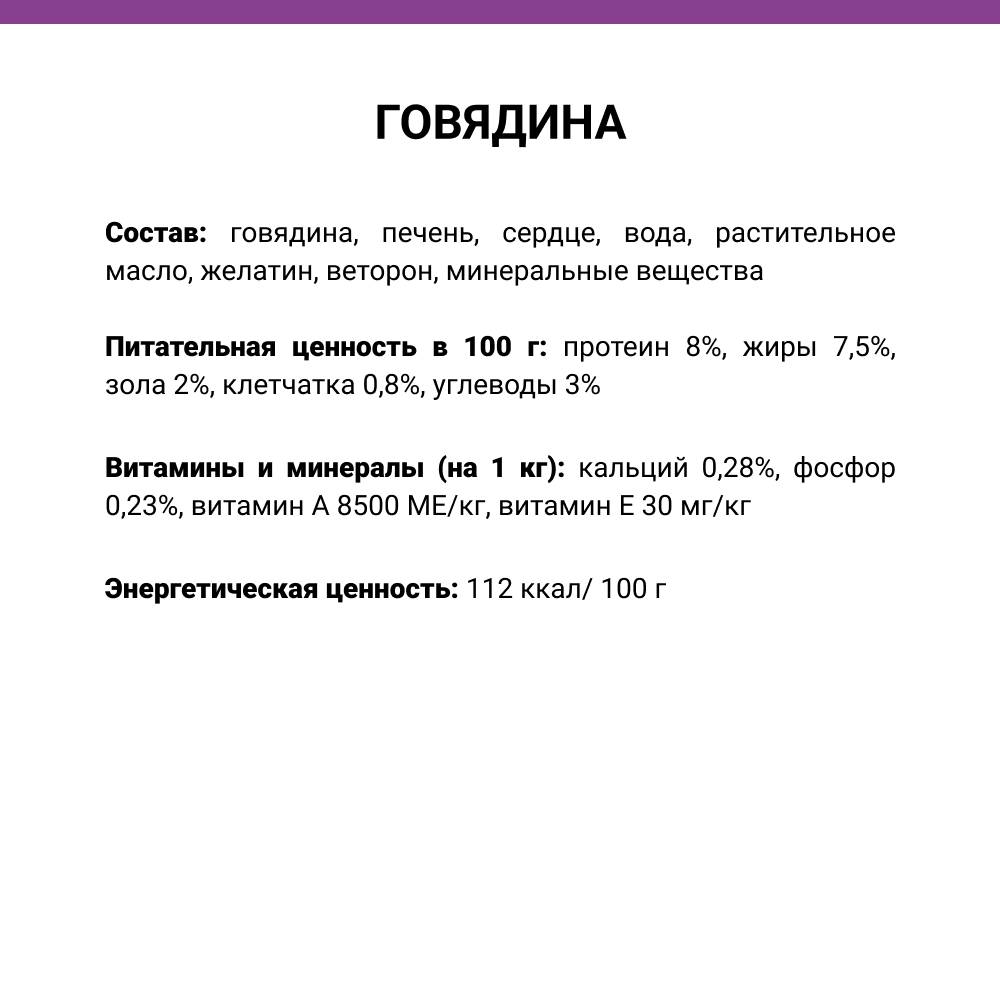 ГОВЯДИНА

Состав: говядина, печень, сердце, вода, растительное масло, желатин, веторон, минеральные вещества

Питательная ценность в 100 г: протеин 8%, жиры 7,5%, зола 2%, клетчатка 0,8%, углеводы 3%

Витамины и минералы (на 1 кг): кальций 0,28%, фосфор 0,23%, витамин А 8500 МЕ/кг, витамин Е 30 мг/кг

Энергетическая ценность: 112 ккал/ 100 г